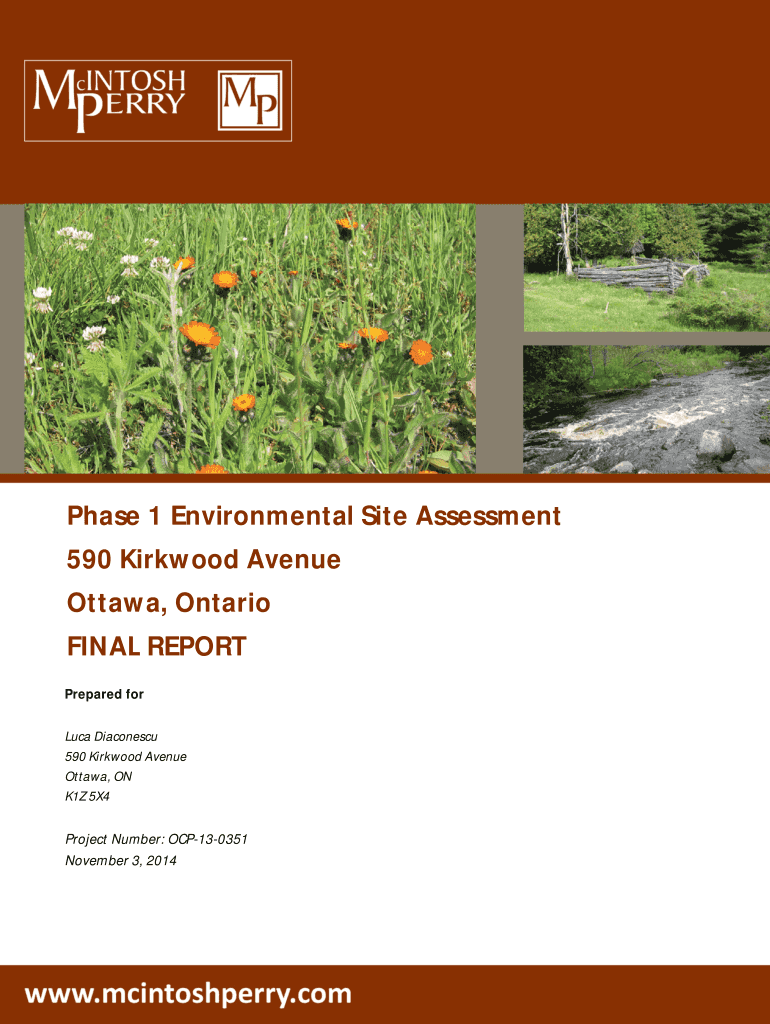 McINTOSH PERRY

MP

Phase 1 Environmental Site Assessment

590 Kirkwood Avenue

Ottawa, Ontario

FINAL REPORT

Prepared for

Luca Diaconescu
590 Kirkwood Avenue
Ottawa, ON
K1Z 5X4

Project Number: OCP-13-0351
November 3, 2014

www.mcintoshperry.com